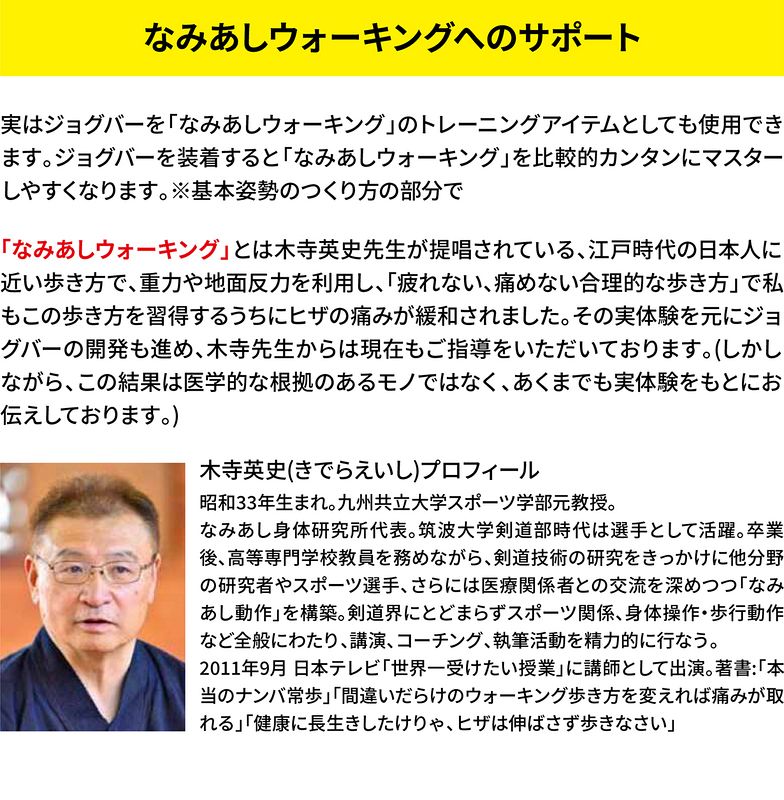 なみあしウォーキングへのサポート

実はジョグバーを「なみあしウォーキング」のトレーニングアイテムとしても使用できます。ジョグバーを装着すると「なみあしウォーキング」を比較的カンタンにマスターしやすくなります。※基本姿勢のつくり方の部分で

「なみあしウォーキング」とは木寺英史先生が提唱されている、江戸時代の日本人に近い歩き方で、重力や地面反力を利用し、「疲れない、痛めない合理的な歩き方」で私もこの歩き方を習得するうちにヒザの痛みが緩和されました。その実体験を元にジョグバーの開発も進め、木寺先生からは現在もご指導をいただいております。(しかしながら、この結果は医学的な根拠のあるモノではなく、あくまでも実体験をもとにお伝えしております。)

木寺英史(きでらえいし)プロフィール
昭和33年生まれ。九州共立大学スポーツ学部元教授。
なみあし身体研究所代表。筑波大学剣道部時代は選手として活躍。卒業後、高等専門学校教員を務めながら、剣道技術の研究をきっかけに他分野の研究者やスポーツ選手、さらには医療関係者との交流を深めつつ「なみあし動作」を構築。剣道界にとどまらずスポーツ関係、身体操作・歩行動作など全般にわたり、講演、コーチング、執筆活動を精力的に行なう。
2011年9月 日本テレビ「世界一受けたい授業」に講師として出演。著書:「本当のナンバ常歩」「間違いだらけのウォーキング歩き方を変えれば痛みが取れる」「健康に長生きしたけりゃ、ヒザは伸ばさず歩きなさい」